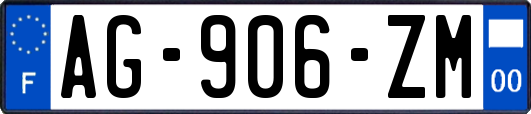 F
AG-906-ZM
00